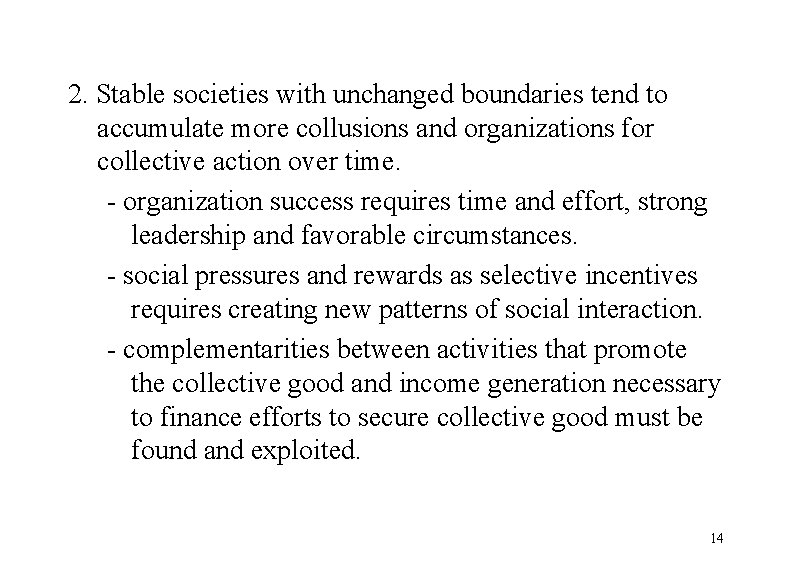 2. Stable societies with unchanged boundaries tend to accumulate more collusions and organizations for collective action over time.

- organization success requires time and effort, strong leadership and favorable circumstances.

- social pressures and rewards as selective incentives requires creating new patterns of social interaction.

- complementarities between activities that promote the collective good and income generation necessary to finance efforts to secure collective good must be found and exploited.

14